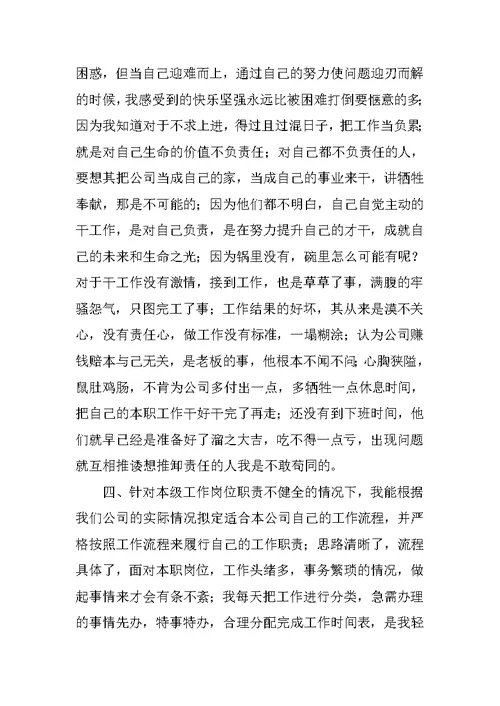 困惑，但当自己迎难而上，通过自己的努力使问题迎刃而解的时候，我感受到的快乐坚强永远比被困难打倒要惬意的多；因为我知道对于不求上进，得过且过混日子，把工作当负累；就是对自己生命的价值不负责任；对自己都不负责任的人，要想其把公司当成自己的家，当成自己的事业来干，讲牺牲奉献，那是不可能的；因为他们都不明白，自己自觉主动的干工作，是对自己负责，是在努力提升自己的才干，成就自己的未来和生命之光；因为锅里没有，碗里怎么可能有呢？对于干工作没有激情，接到工作，也是草草了事，满腹的牢骚怨气，只图完工了事；工作结果的好坏，其从来是漠不关心，没有责任心，做工作没有标准，一塌糊涂；认为公司赚钱赔本与己无关，是老板的事，他根本不闻不问；心胸狭隘，鼠肚鸡肠，不肯为公司多付出一点，多牺牲一点休息时间，把自己的本职工作干好干完了再走；还没有到下班时间，他们就早已经是准备好了溜之大吉，吃不得一点亏，出现问题就互相推诿想推卸责任的人我是不敢苟同的。

四、针对本级工作岗位职责不健全的情况下，我能根据我们公司的实际情况拟定适合本公司自己的工作流程，并严格按照工作流程来履行自己的工作职责；思路清晰了，流程具体了，面对本职岗位，工作头绪多，事务繁琐的情况，做起事情来才会有条不紊；我每天把工作进行分类，急需办理的事情先办，特事特办，合理分配完成工作时间表，是我轻